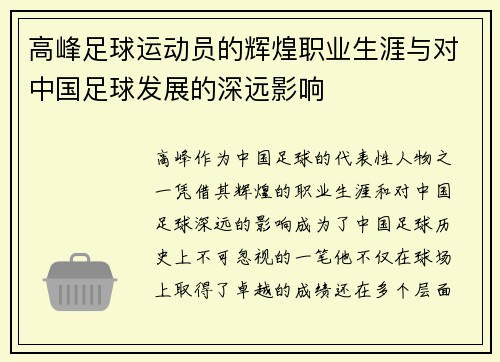 高峰足球运动员的辉煌职业生涯与对中国足球发展的深远影响

高峰作为中国足球的代表性人物之一凭借其辉煌的职业生涯和对中国足球深远的影响成为了中国足球历史上不可忽视的一笔他不仅在球场上取得了卓越的成绩还在多个层面